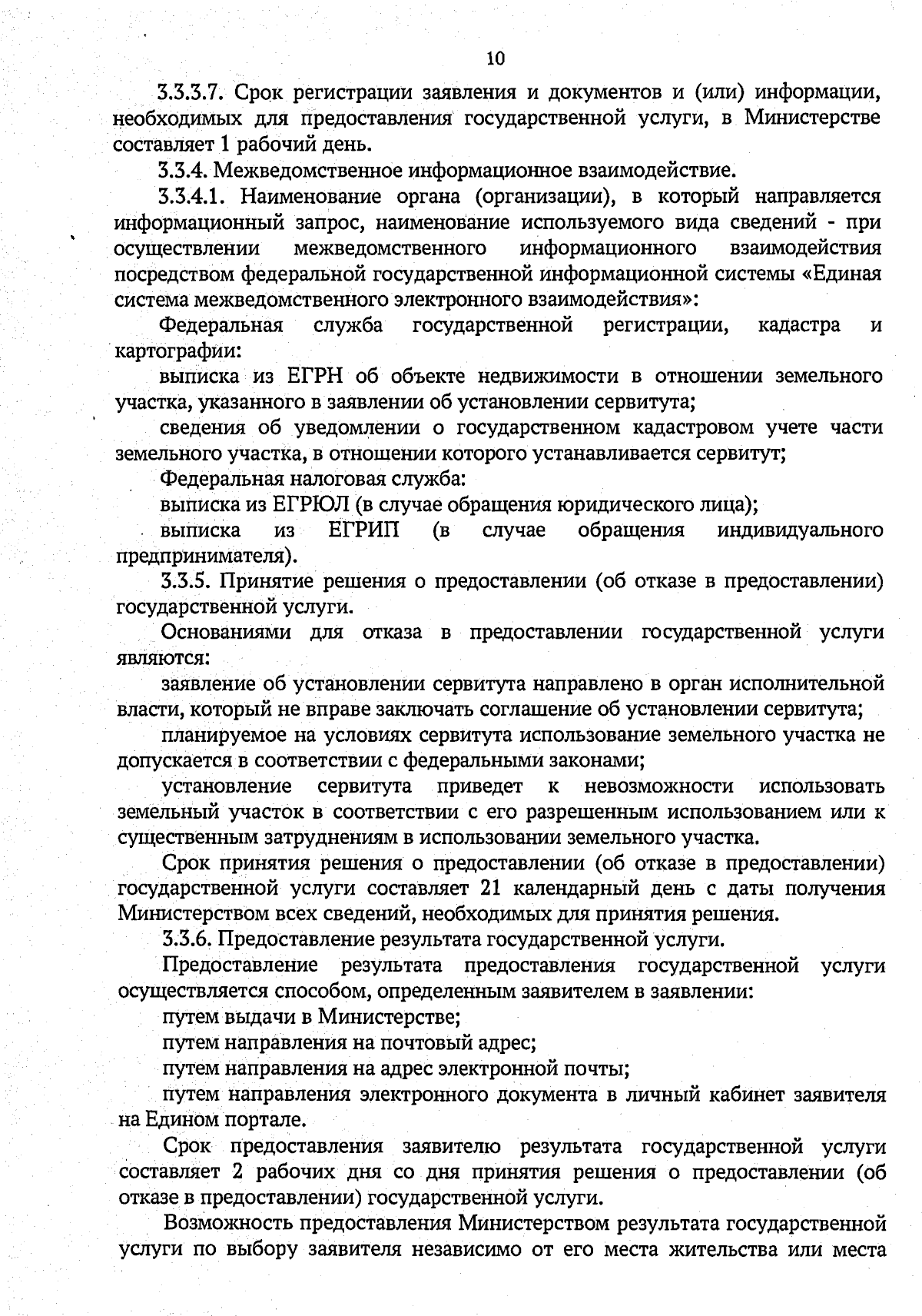 10

3.3.3.7. Срок регистрации заявления и документов и (или) информации, необходимых для предоставления государственной услуги, в Министерстве составляет 1 рабочий день.

3.3.4. Межведомственное информационное взаимодействие.

3.3.4.1. Наименование органа (организации), в который направляется информационный запрос, наименование используемого вида сведений - при осуществлении межведомственного информационного взаимодействия посредством федеральной государственной информационной системы «Единая система межведомственного электронного взаимодействия»:

Федеральная служба государственной регистрации, кадастра и картографии:

выписка из ЕГРН об объекте недвижимости в отношении земельного участка, указанного в заявлении об установлении сервитута;

сведения об уведомлении о государственном кадастровом учете части земельного участка, в отношении которого устанавливается сервитут;

Федеральная налоговая служба:

выписка из ЕГРЮЛ (в случае обращения юридического лица);

выписка из ЕГРИП (в случае обращения индивидуального предпринимателя).

3.3.5. Принятие решения о предоставлении (об отказе в предоставлении) государственной услуги.

Основаниями для отказа в предоставлении государственной услуги являются:

заявление об установлении сервитута направлено в орган исполнительной власти, который не вправе заключать соглашение об установлении сервитута;

планируемое на условиях сервитута использование земельного участка не допускается в соответствии с федеральными законами;

установление сервитута приведет к невозможности использовать земельный участок в соответствии с его разрешенным использованием или к существенным затруднениям в использовании земельного участка.

Срок принятия решения о предоставлении (об отказе в предоставлении) государственной услуги составляет 21 календарный день с даты получения Министерством всех сведений, необходимых для принятия решения.

3.3.6. Предоставление результата государственной услуги.

Предоставление результата предоставления государственной услуги осуществляется способом, определенным заявителем в заявлении:

путем выдачи в Министерстве;

путем направления на почтовый адрес;

путем направления на адрес электронной почты;

путем направления электронного документа в личный кабинет заявителя на Едином портале.

Срок предоставления заявителю результата государственной услуги составляет 2 рабочих дня со дня принятия решения о предоставлении (об отказе в предоставлении) государственной услуги.

Возможность предоставления Министерством результата государственной услуги по выбору заявителя независимо от его места жительства или места